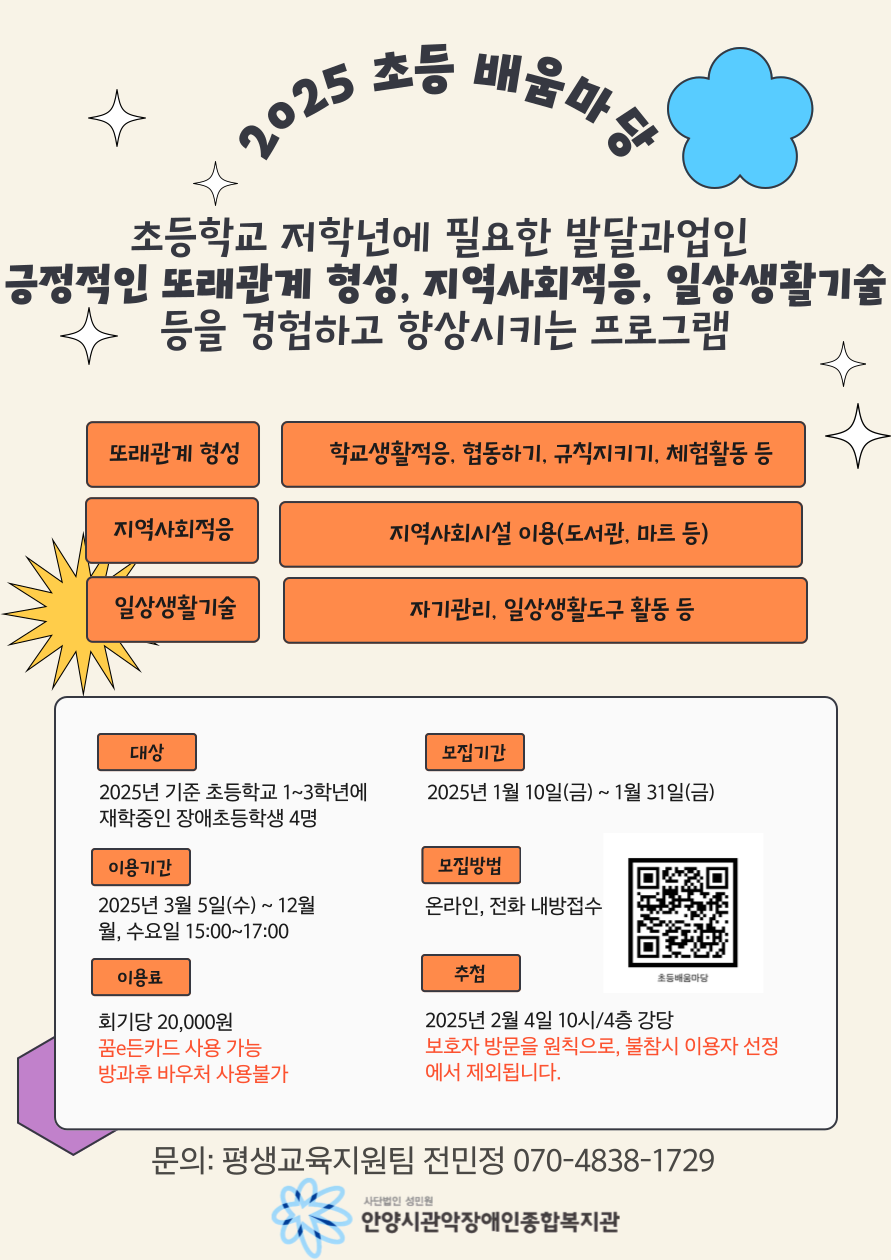 2025 초등 배움마당

초등학교 저학년에 필요한 발달과업인
긍정적인 또래관계 형성, 지역사회적응, 일상생활기술
등을 경험하고 향상시키는 프로그램

또래관계 형성

학교생활적응, 협동하기, 규칙지키기, 체험활동 등

지역사회적응

지역사회시설 이용(도서관, 마트 등)

일상생활기술

자기관리, 일상생활도구 활동 등

대상

2025년 기준 초등학교 1~3학년에 재학중인 장애초등학생 4명

이용기간

2025년 3월 5일(수) ~ 12월 월, 수요일 15:00~17:00

이용료

회기당 20,000원
꿈e든카드 사용 가능
방과후 바우처 사용불가

모집기간

2025년 1월 10일(금) ~ 1월 31일(금)

모집방법

온라인, 전화 내방접수

초등배움마당

추첨

2025년 2월 4일 10시/4층 강당
보호자 방문을 원칙으로, 불참시 이용자 선정에서 제외됩니다.

문의: 평생교육지원팀 전민정 070-4838-1729

사단법인 성민원
안양시관악장애인종합복지관